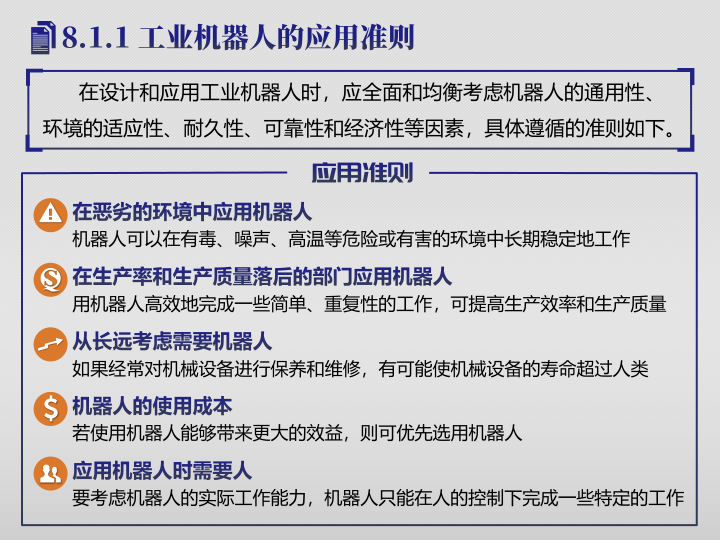 8.1.1 工业机器人的应用准则

在设计和应用工业机器人时，应全面和均衡考虑机器人的通用性、环境的适应性、耐久性、可靠性和经济性等因素，具体遵循的准则如下。

应用准则

在恶劣的环境中应用机器人
机器人可以在有毒、噪声、高温等危险或有害的环境中长期稳定地工作

在生产率和生产质量落后的部门应用机器人
用机器人高效地完成一些简单、重复性的工作，可提高生产效率和生产质量

从长远考虑需要机器人
如果经常对机械设备进行保养和维修，有可能使机械设备的寿命超过人类

机器人的使用成本
若使用机器人能够带来更大的效益，则可优先选用机器人

应用机器人时需要人
要考虑机器人的实际工作能力，机器人只能在人的控制下完成一些特定的工作